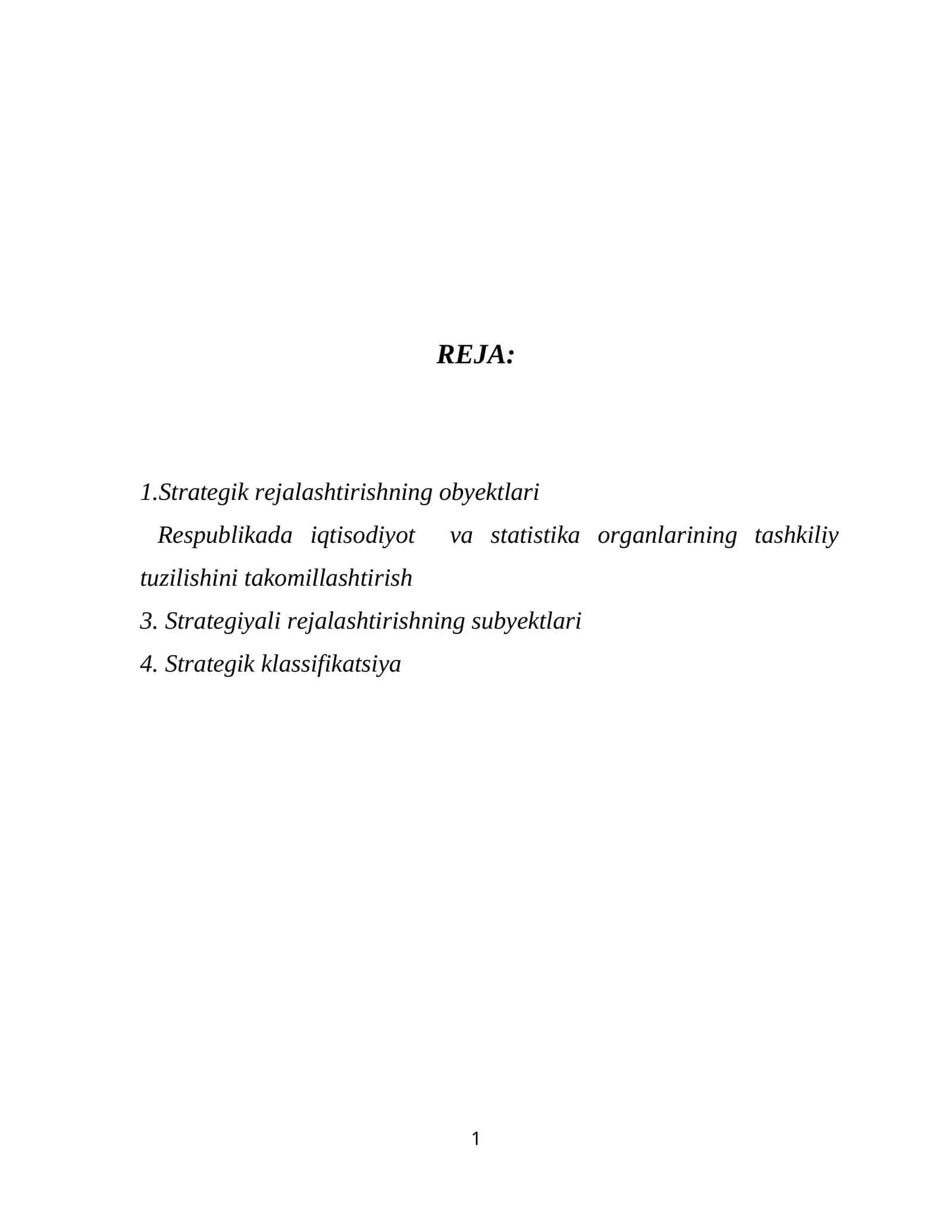 REJA:

1.Strategik rejalashtirishning obyektlari

Respublikada iqtisodiyot va statistika organlarining tashkiliy tuzilishini takomillashtirish

3. Strategiyali rejalashtirishning subyektlari

4. Strategik klassifikatsiya

1